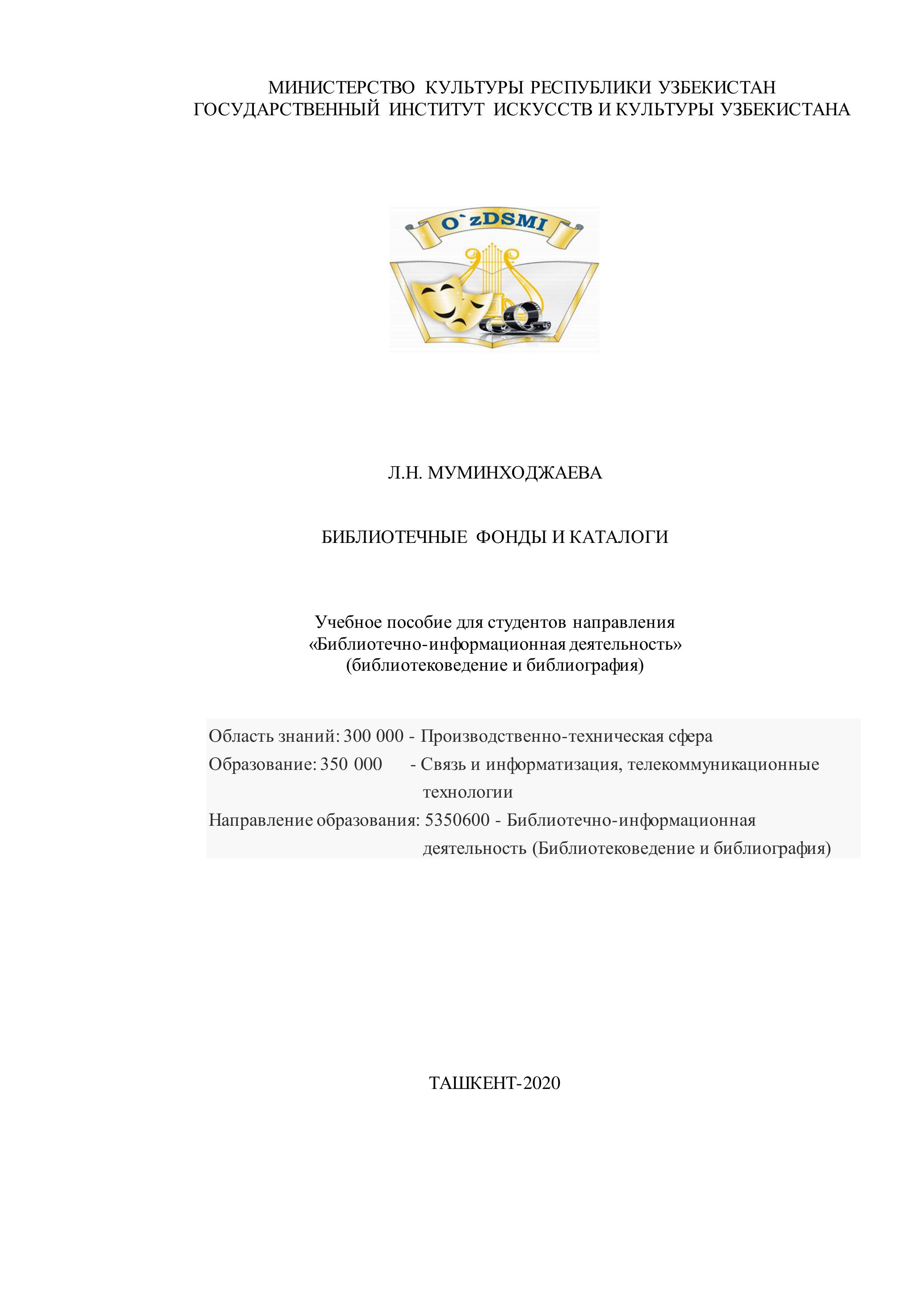 МИНИСТЕРСТВО КУЛЬТУРЫ РЕСПУБЛИКИ УЗБЕКИСТАН
ГОСУДАРСТВЕННЫЙ ИНСТИТУТ ИСКУССТВ И КУЛЬТУРЫ УЗБЕКИСТАНА

O`zDSMI

Л.Н. МУМИНХОДЖАЕВА

БИБЛИОТЕЧНЫЕ ФОНДЫ И КАТАЛОГИ

Учебное пособие для студентов направления
«Библиотечно-информационная деятельность»
(библиотековедение и библиография)

Область знаний: 300 000 - Производственно-техническая сфера
Образование: 350 000 - Связь и информатизация, телекоммуникационные технологии
Направление образования: 5350600 - Библиотечно-информационная деятельность (Библиотековедение и библиография)

ТАШКЕНТ-2020